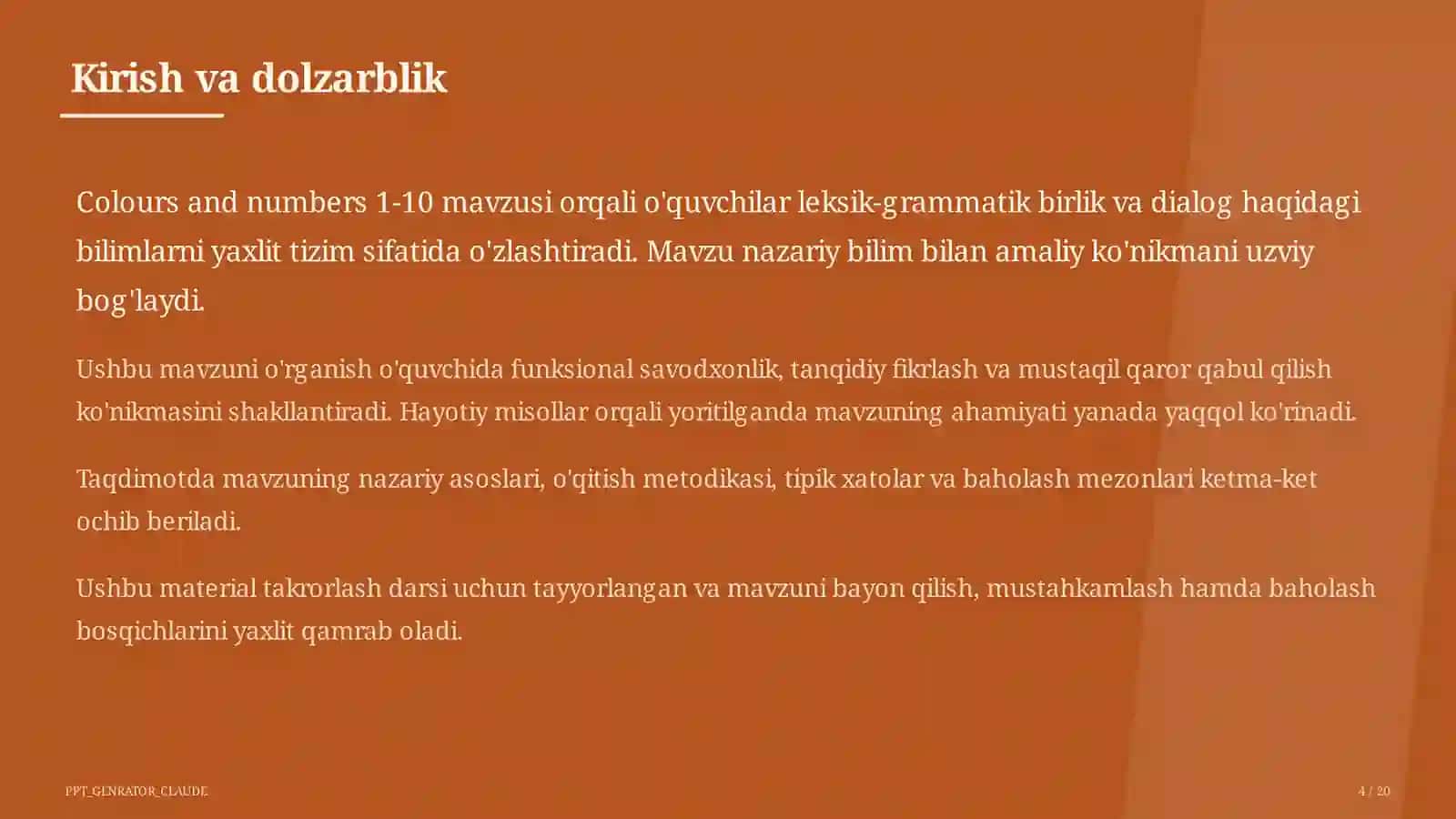 Kirish va dolzarblik

Colours and numbers 1-10 mavzusi orqali o'quvchilar leksik-grammatik birlik va dialog haqidagi bilimlarni yaxlit tizim sifatida o'zlashtiradi. Mavzu nazariy bilim bilan amaliy ko'nikmani uzviy bog'laydi.

Ushbu mavzuni o'rganish o'quvchida funksional savodxonlik, tanqidiy fikrlash va mustaqil qaror qabul qilish ko'nikmasini shakllantiradi. Hayotiy misollar orqali yoritilganda mavzuning ahamiyati yanada yaqqol ko'rinadi.

Taqdimotda mavzuning nazariy asoslari, o'qitish metodikasi, tipik xatolar va baholash mezonlari ketma-ket ochib beriladi.

Ushbu material takrorlash darsi uchun tayyorlangan va mavzuni bayon qilish, mustahkamlash hamda baholash bosqichlarini yaxlit qamrab oladi.

PPT_GENRATOR_CLAUDE

4 / 20